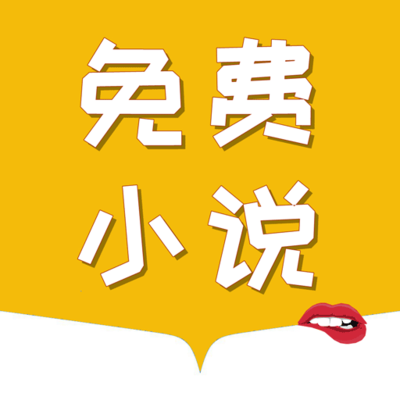 免费
小说